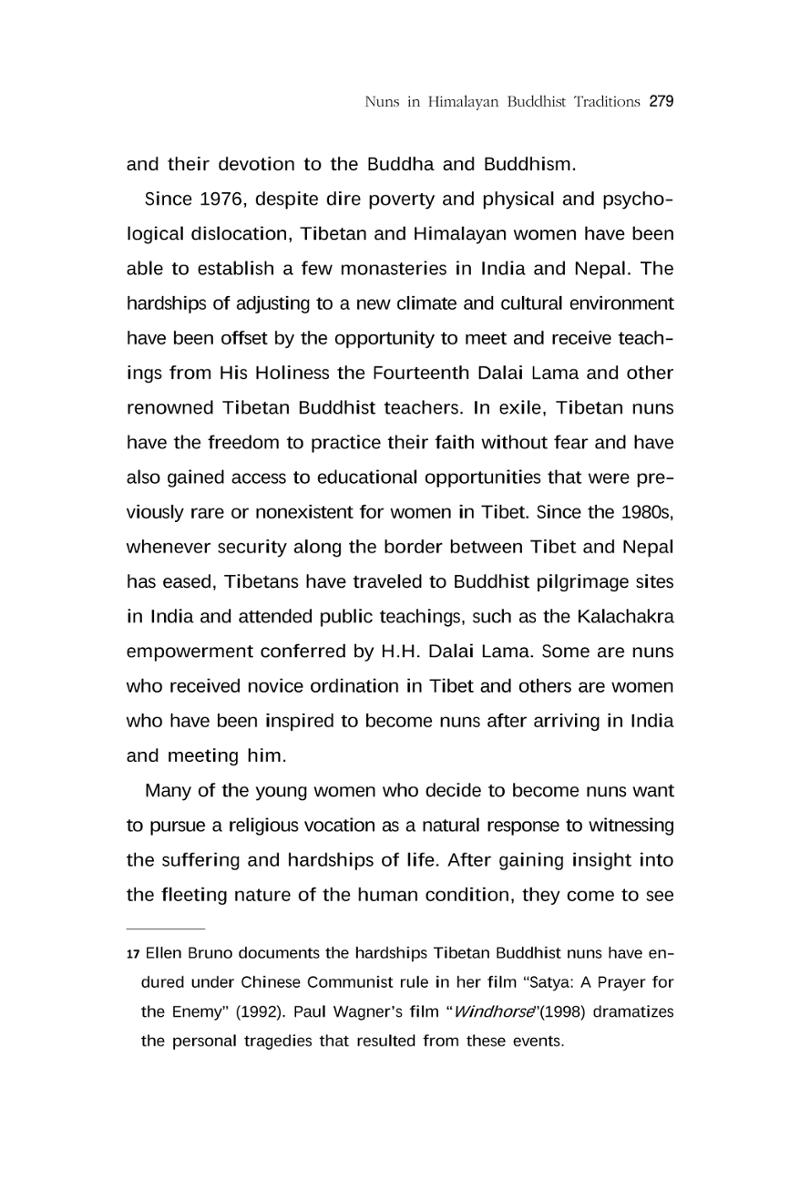 Nuns in Himalayan Buddhist Traditions 279

and their devotion to the Buddha and Buddhism.

Since 1976, despite dire poverty and physical and psychological dislocation, Tibetan and Himalayan women have been able to establish a few monasteries in India and Nepal. The hardships of adjusting to a new climate and cultural environment have been offset by the opportunity to meet and receive teachings from His Holiness the Fourteenth Dalai Lama and other renowned Tibetan Buddhist teachers. In exile, Tibetan nuns have the freedom to practice their faith without fear and have also gained access to educational opportunities that were previously rare or nonexistent for women in Tibet. Since the 1980s, whenever security along the border between Tibet and Nepal has eased, Tibetans have traveled to Buddhist pilgrimage sites in India and attended public teachings, such as the Kalachakra empowerment conferred by H.H. Dalai Lama. Some are nuns who received novice ordination in Tibet and others are women who have been inspired to become nuns after arriving in India and meeting him.

Many of the young women who decide to become nuns want to pursue a religious vocation as a natural response to witnessing the suffering and hardships of life. After gaining insight into the fleeting nature of the human condition, they come to see

17 Ellen Bruno documents the hardships Tibetan Buddhist nuns have endured under Chinese Communist rule in her film "Satya: A Prayer for the Enemy" (1992). Paul Wagner's film "Windhorse"(1998) dramatizes the personal tragedies that resulted from these events.